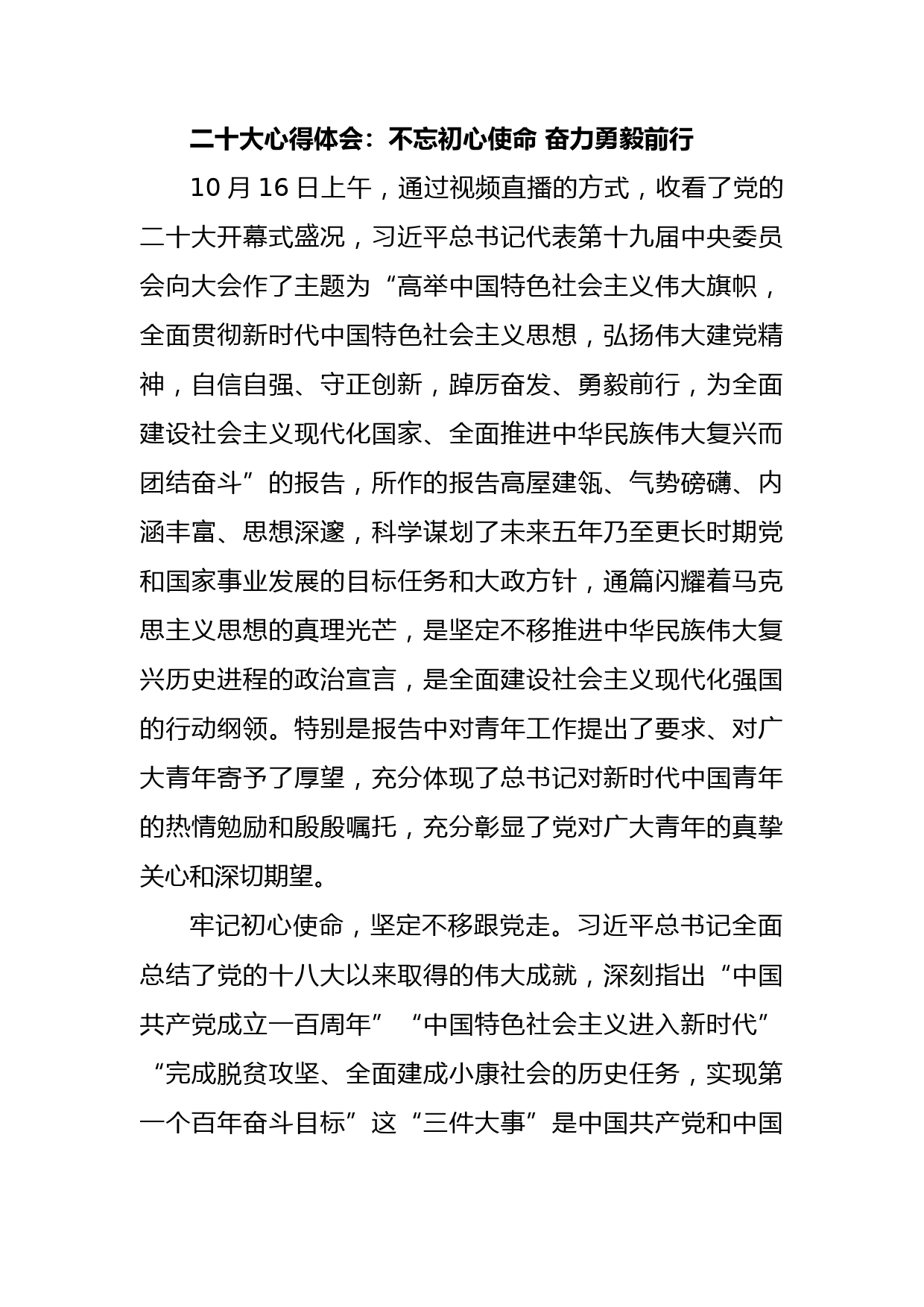 二十大心得体会：不忘初心使命 奋力勇毅前行

10月16日上午，通过视频直播的方式，收看了党的二十大开幕式盛况，习近平总书记代表第十九届中央委员会向大会作了主题为“高举中国特色社会主义伟大旗帜，全面贯彻新时代中国特色社会主义思想，弘扬伟大建党精神，自信自强、守正创新，踔厉奋发、勇毅前行，为全面建设社会主义现代化国家、全面推进中华民族伟大复兴而团结奋斗”的报告，所作的报告高屋建瓴、气势磅礴、内涵丰富、思想深邃，科学谋划了未来五年乃至更长时期党和国家事业发展的目标任务和大政方针，通篇闪耀着马克思主义思想的真理光芒，是坚定不移推进中华民族伟大复兴历史进程的政治宣言，是全面建设社会主义现代化强国的行动纲领。特别是报告中对青年工作提出了要求、对广大青年寄予了厚望，充分体现了总书记对新时代中国青年的热情勉励和殷殷嘱托，充分彰显了党对广大青年的真挚关心和深切期望。

牢记初心使命，坚定不移跟党走。习近平总书记全面总结了党的十八大以来取得的伟大成就，深刻指出“中国共产党成立一百周年”“中国特色社会主义进入新时代”“完成脱贫攻坚、全面建成小康社会的历史任务，实现第一个百年奋斗目标”这“三件大事”是中国共产党和中国